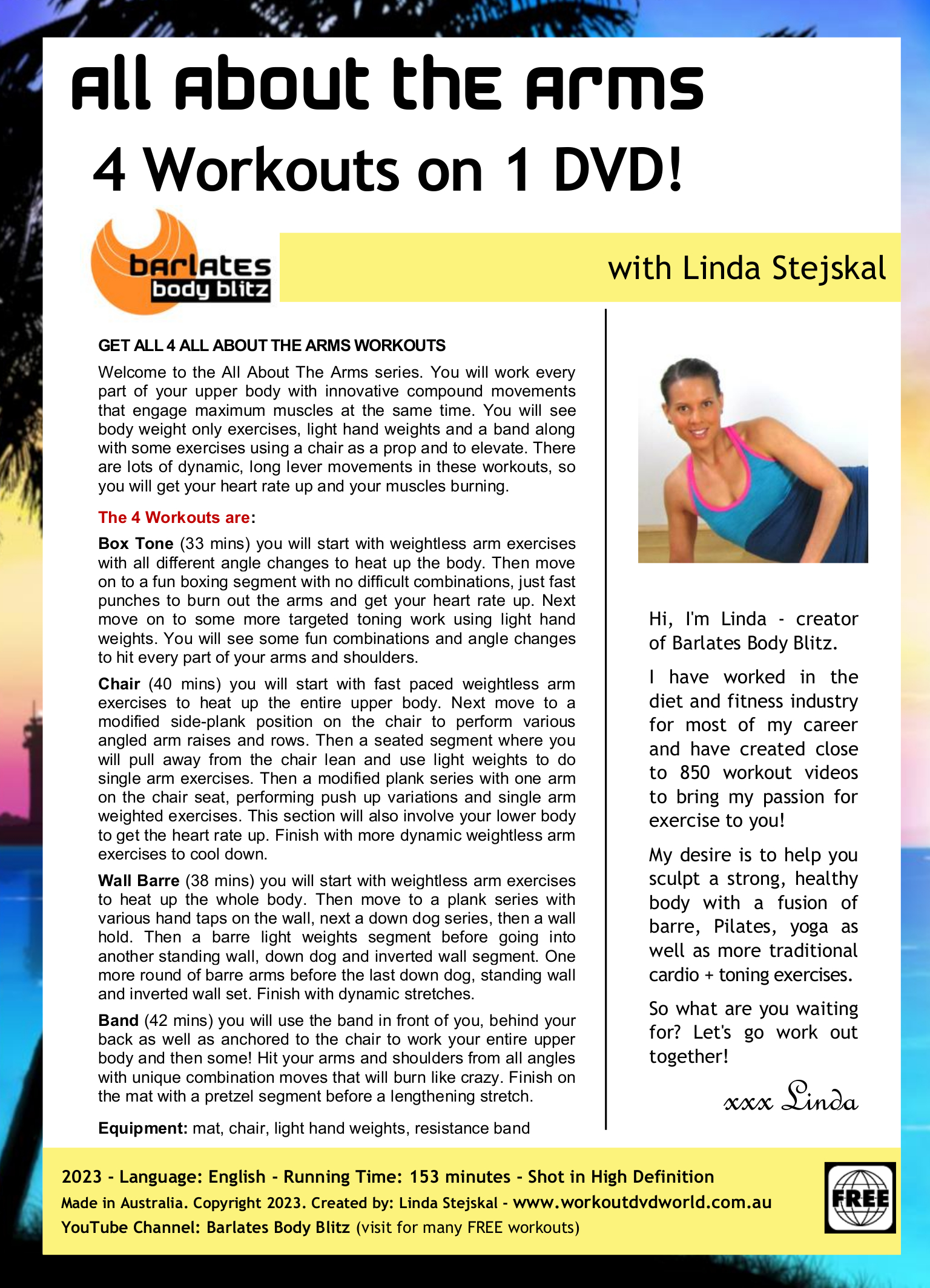 All About the Arms

4 Workouts on 1 DVD!

barlates body blitz

with Linda Stejskal

GET ALL 4 ALL ABOUT THE ARMS WORKOUTS

Welcome to the All About The Arms series. You will work every part of your upper body with innovative compound movements that engage maximum muscles at the same time. You will see body weight only exercises, light hand weights and a band along with some exercises using a chair as a prop and to elevate. There are lots of dynamic, long lever movements in these workouts, so you will get your heart rate up and your muscles burning.

The 4 Workouts are:

Box Tone (33 mins) you will start with weightless arm exercises with all different angle changes to heat up the body. Then move on to a fun boxing segment with no difficult combinations, just fast punches to burn out the arms and get your heart rate up. Next move on to some more targeted toning work using light hand weights. You will see some fun combinations and angle changes to hit every part of your arms and shoulders.

Chair (40 mins) you will start with fast paced weightless arm exercises to heat up the entire upper body. Next move to a modified side-plank position on the chair to perform various angled arm raises and rows. Then a seated segment where you will pull away from the chair lean and use light weights to do single arm exercises. Then a modified plank series with one arm on the chair seat, performing push up variations and single arm weighted exercises. This section will also involve your lower body to get the heart rate up. Finish with more dynamic weightless arm exercises to cool down.

Wall Barre (38 mins) you will start with weightless arm exercises to heat up the whole body. Then move to a plank series with various hand taps on the wall, next a down dog series, then a wall hold. Then a barre light weights segment before going into another standing wall, down dog and inverted wall segment. One more round of barre arms before the last down dog, standing wall and inverted wall set. Finish with dynamic stretches.

Band (42 mins) you will use the band in front of you, behind your back as well as anchored to the chair to work your entire upper body and then some! Hit your arms and shoulders from all angles with unique combination moves that will burn like crazy. Finish on the mat with a pretzel segment before a lengthening stretch.

Equipment: mat, chair, light hand weights, resistance band

Hi, I'm Linda - creator of Barlates Body Blitz.

I have worked in the diet and fitness industry for most of my career and have created close to 850 workout videos to bring my passion for exercise to you!

My desire is to help you sculpt a strong, healthy body with a fusion of barre, Pilates, yoga as well as more traditional cardio + toning exercises.

So what are you waiting for? Let's go work out together!

xxx Linda

2023 - Language: English - Running Time: 153 minutes - Shot in High Definition
Made in Australia. Copyright 2023. Created by: Linda Stejskal - www.workoutdvdworld.com.au
YouTube Channel: Barlates Body Blitz (visit for many FREE workouts)

FREE